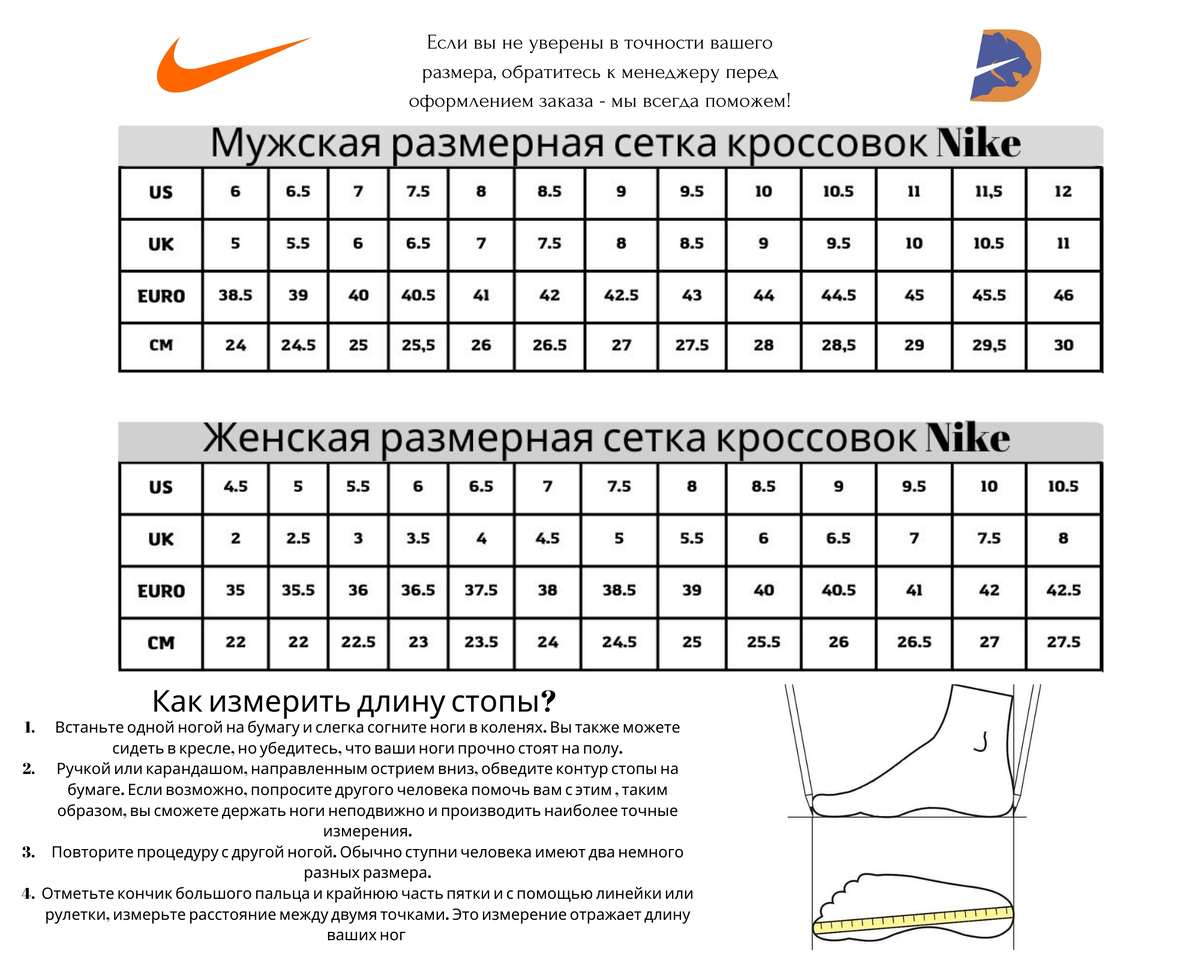 Если вы не уверены в точности вашего размера, обратитесь к менеджеру перед оформлением заказа - мы всегда поможем!

Мужская размерная сетка кроссовок Nike

| US | 6 | 6.5 | 7 | 7.5 | 8 | 8.5 | 9 | 9.5 | 10 | 10.5 | 11 | 11,5 | 12 |
|---|---|---|---|---|---|---|---|---|---|---|---|---|---|
| UK | 5 | 5.5 | 6 | 6.5 | 7 | 7.5 | 8 | 8.5 | 9 | 9.5 | 10 | 10.5 | 11 |
| EURO | 38.5 | 39 | 40 | 40.5 | 41 | 42 | 42.5 | 43 | 44 | 44.5 | 45 | 45.5 | 46 |
| CM | 24 | 24.5 | 25 | 25,5 | 26 | 26.5 | 27 | 27.5 | 28 | 28,5 | 29 | 29,5 | 30 |

Женская размерная сетка кроссовок Nike

| US | 4.5 | 5 | 5.5 | 6 | 6.5 | 7 | 7.5 | 8 | 8.5 | 9 | 9.5 | 10 | 10.5 |
|---|---|---|---|---|---|---|---|---|---|---|---|---|---|
| UK | 2 | 2.5 | 3 | 3.5 | 4 | 4.5 | 5 | 5.5 | 6 | 6.5 | 7 | 7.5 | 8 |
| EURO | 35 | 35.5 | 36 | 36.5 | 37.5 | 38 | 38.5 | 39 | 40 | 40.5 | 41 | 42 | 42.5 |
| CM | 22 | 22 | 22.5 | 23 | 23.5 | 24 | 24.5 | 25 | 25.5 | 26 | 26.5 | 27 | 27.5 |

Как измерить длину стопы?
1. Встаньте одной ногой на бумагу и слегка согните ноги в коленях. Вы также можете сидеть в кресле, но убедитесь, что ваши ноги прочно стоят на полу.
2. Ручкой или карандашом, направленным острием вниз, обведите контур стопы на бумаге. Если возможно, попросите другого человека помочь вам с этим , таким образом, вы сможете держать ноги неподвижно и производить наиболее точные измерения.
3. Повторите процедуру с другой ногой. Обычно ступни человека имеют два немного разных размера.
4. Отметьте кончик большого пальца и крайнюю часть пятки и с помощью линейки или рулетки, измерьте расстояние между двумя точками. Это измерение отражает длину ваших ног